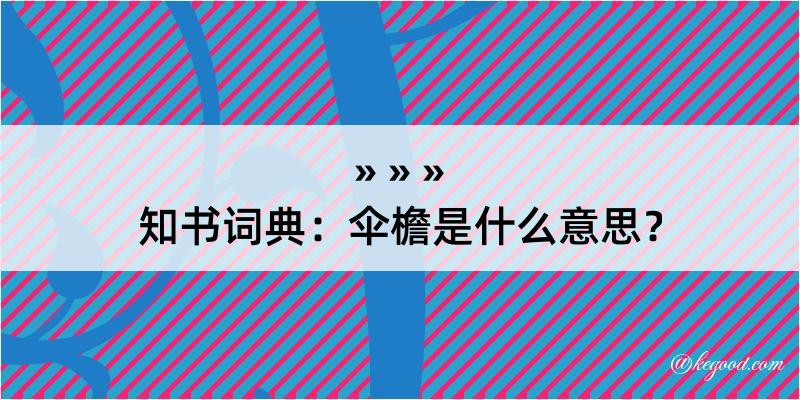 » » »
知书词典：伞檐是什么意思？

@kegood.com